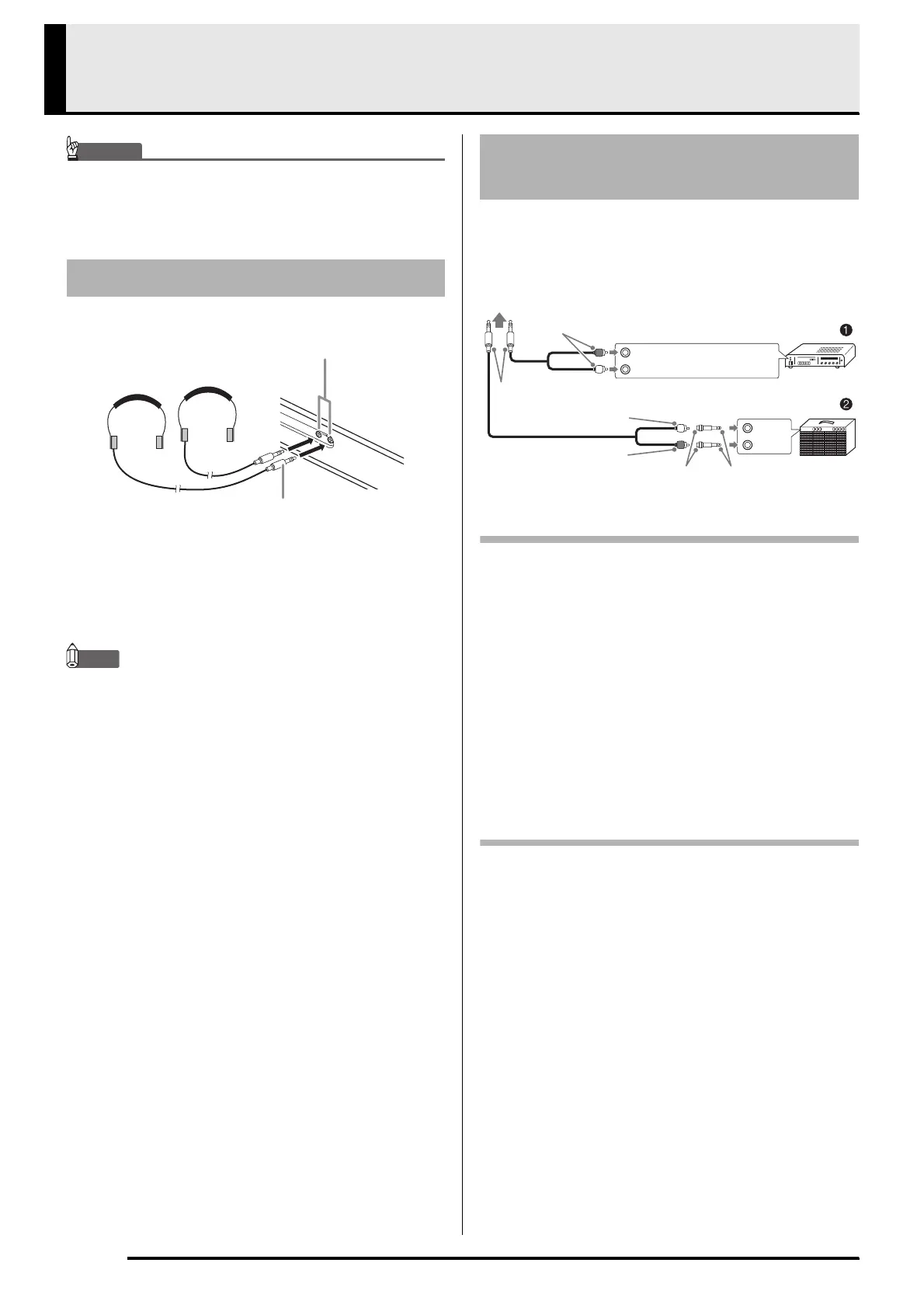 ❶

❷